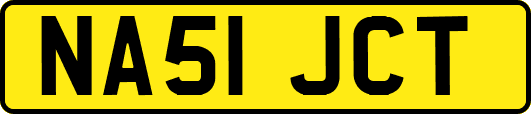 NA51 JCT